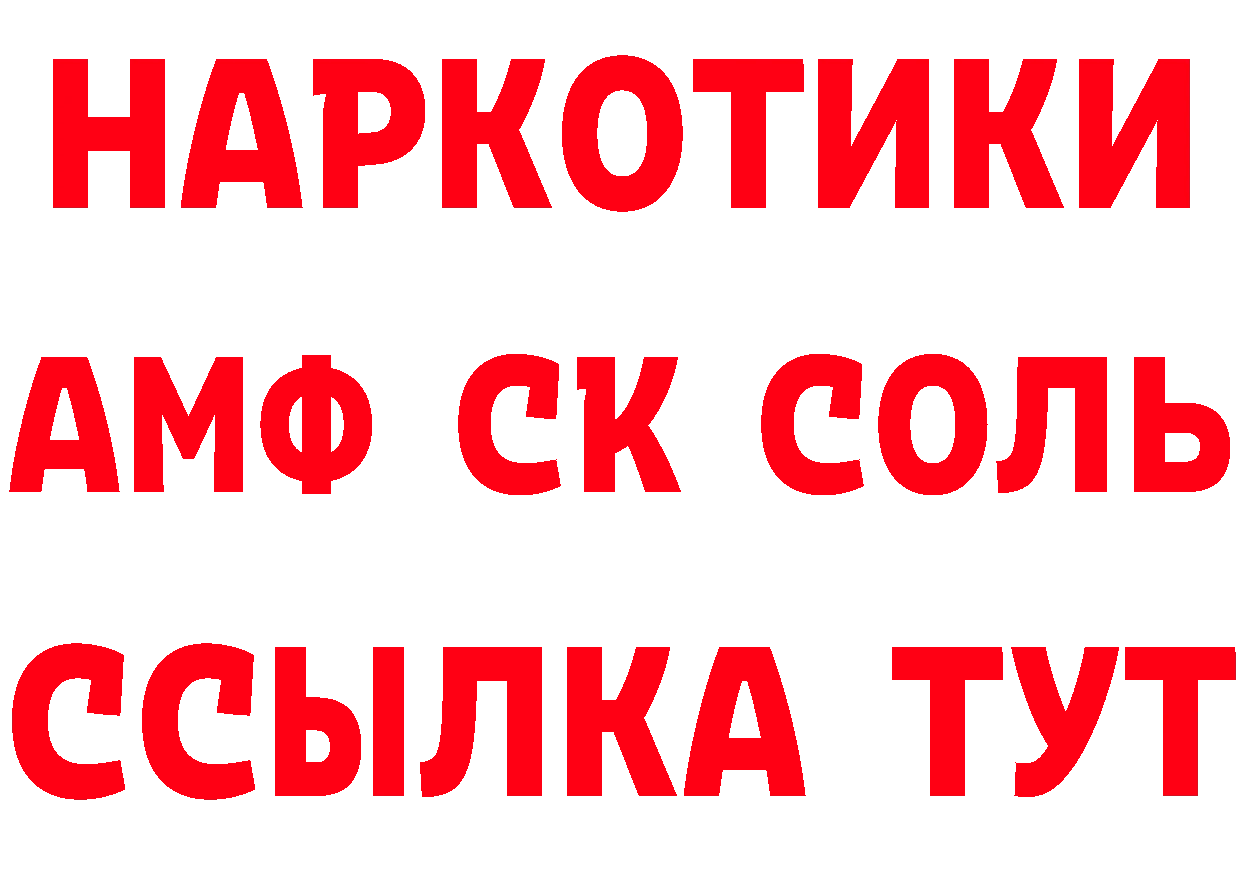 НАРКОТИКИ

АМФ СК СОЛЬ

ССЫЛКА ТУТ